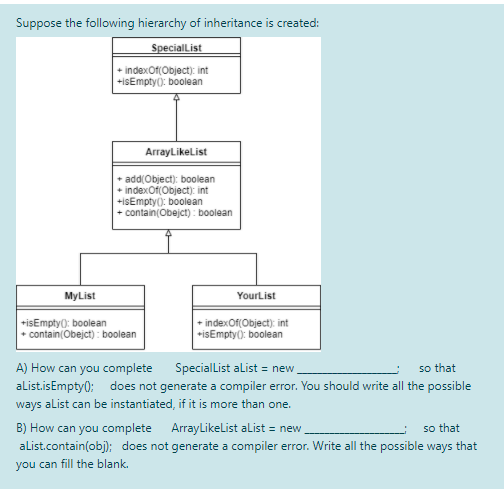 Suppose the following hierarchy of inheritance is created:

SpecialList

+ indexOf(Object): int
+isEmpty(): boolean

ArrayLikeList

+ add(Object): boolean
+ indexOf(Object): int
+isEmpty(): boolean
+ contain(Obejct) : boolean

MyList

+isEmpty(): boolean
+ contain(Obejct) : boolean

YourList

+ indexOf(Object): int
+isEmpty(): boolean

A) How can you complete SpecialList aList = new ________________; so that aList.isEmpty(); does not generate a compiler error. You should write all the possible ways aList can be instantiated, if it is more than one.

B) How can you complete ArrayLikeList aList = new ________________; so that aList.contain(obj); does not generate a compiler error. Write all the possible ways that you can fill the blank.